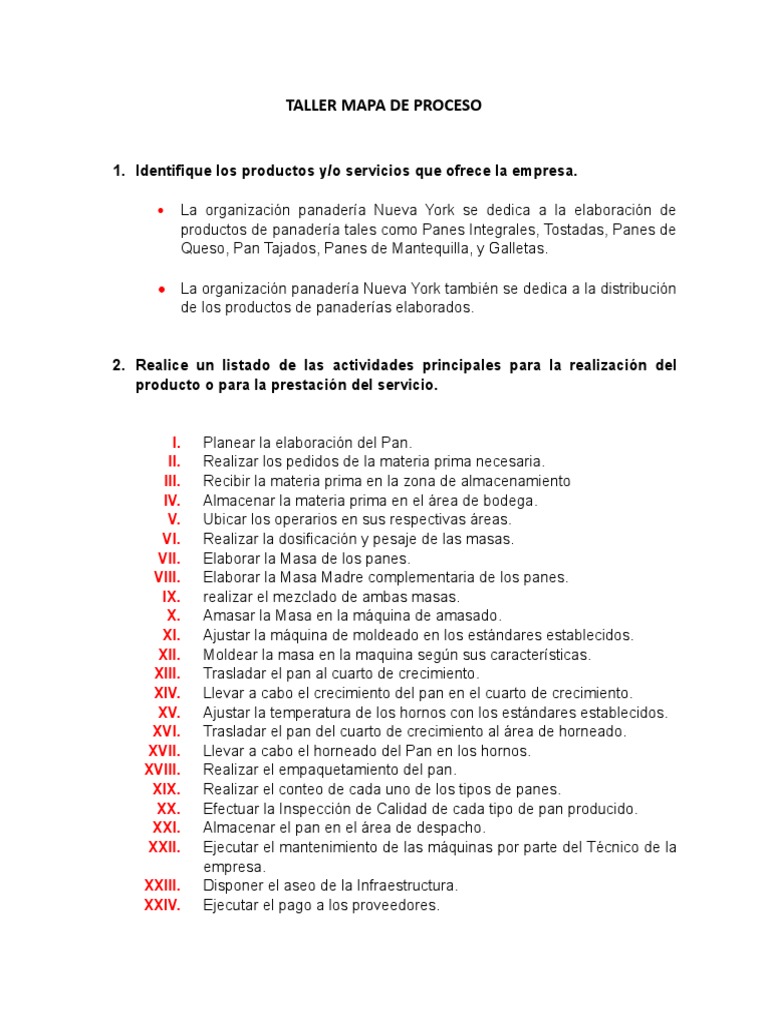 TALLER MAPA DE PROCESO

1. Identifique los productos y/o servicios que ofrece la empresa.

• La organización panadería Nueva York se dedica a la elaboración de productos de panadería tales como Panes Integrales, Tostadas, Panes de Queso, Pan Tajados, Panes de Mantequilla, y Galletas.

• La organización panadería Nueva York también se dedica a la distribución de los productos de panaderías elaborados.

2. Realice un listado de las actividades principales para la realización del producto o para la prestación del servicio.

I. Planear la elaboración del Pan.
II. Realizar los pedidos de la materia prima necesaria.
III. Recibir la materia prima en la zona de almacenamiento
IV. Almacenar la materia prima en el área de bodega.
V. Ubicar los operarios en sus respectivas áreas.
VI. Realizar la dosificación y pesaje de las masas.
VII. Elaborar la Masa de los panes.
VIII. Elaborar la Masa Madre complementaria de los panes.
IX. realizar el mezclado de ambas masas.
X. Amasar la Masa en la máquina de amasado.
XI. Ajustar la máquina de moldeado en los estándares establecidos.
XII. Moldear la masa en la maquina según sus características.
XIII. Trasladar el pan al cuarto de crecimiento.
XIV. Llevar a cabo el crecimiento del pan en el cuarto de crecimiento.
XV. Ajustar la temperatura de los hornos con los estándares establecidos.
XVI. Trasladar el pan del cuarto de crecimiento al área de horneado.
XVII. Llevar a cabo el horneado del Pan en los hornos.
XVIII. Realizar el empaquetamiento del pan.
XIX. Realizar el conteo de cada uno de los tipos de panes.
XX. Efectuar la Inspección de Calidad de cada tipo de pan producido.
XXI. Almacenar el pan en el área de despacho.
XXII. Ejecutar el mantenimiento de las máquinas por parte del Técnico de la empresa.
XXIII. Disponer el aseo de la Infraestructura.
XXIV. Ejecutar el pago a los proveedores.